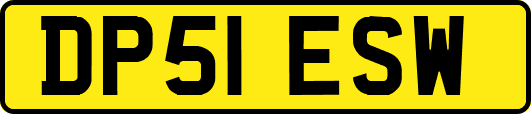 DP51 ESW